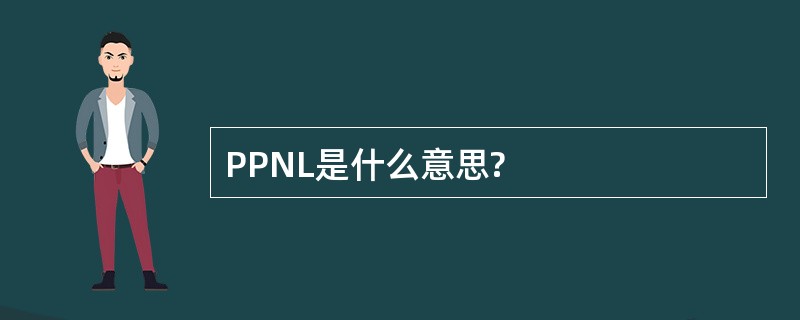 PPNL是什么意思?